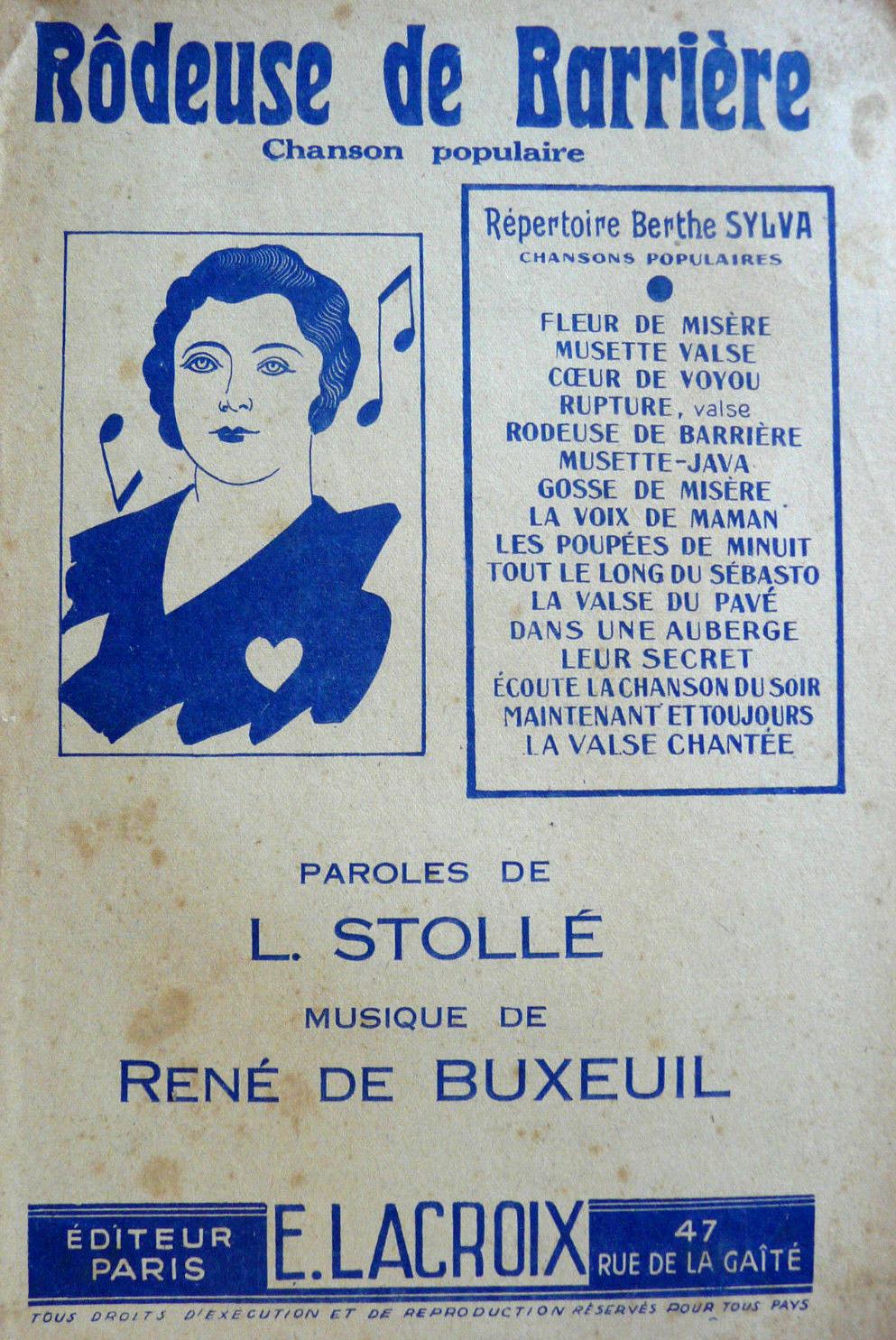 Rôdeuse de Barrière
Chanson populaire

Répertoire Berthe SYLVA
CHANSONS POPULAIRES

FLEUR DE MISÈRE
MUSETTE VALSE
CŒUR DE VOYOU
RUPTURE, valse
RODEUSE DE BARRIÈRE
MUSETTE-JAVA
GOSSE DE MISÈRE
LA VOIX DE MAMAN
LES POUPÉES DE MINUIT
TOUT LE LONG DU SÉBASTO
LA VALSE DU PAVÉ
DANS UNE AUBERGE
LEUR SECRET
ÉCOUTE LA CHANSON DU SOIR
MAINTENANT ET TOUJOURS
LA VALSE CHANTÉE

PAROLES DE
L. STOLLÉ
MUSIQUE DE
RENÉ DE BUXEUIL

ÉDITEUR PARIS
E. LACROIX
47 RUE DE LA GAÎTÉ

TOUS DROITS D'EXECUTION ET DE REPRODUCTION RÉSERVÉS POUR TOUS PAYS